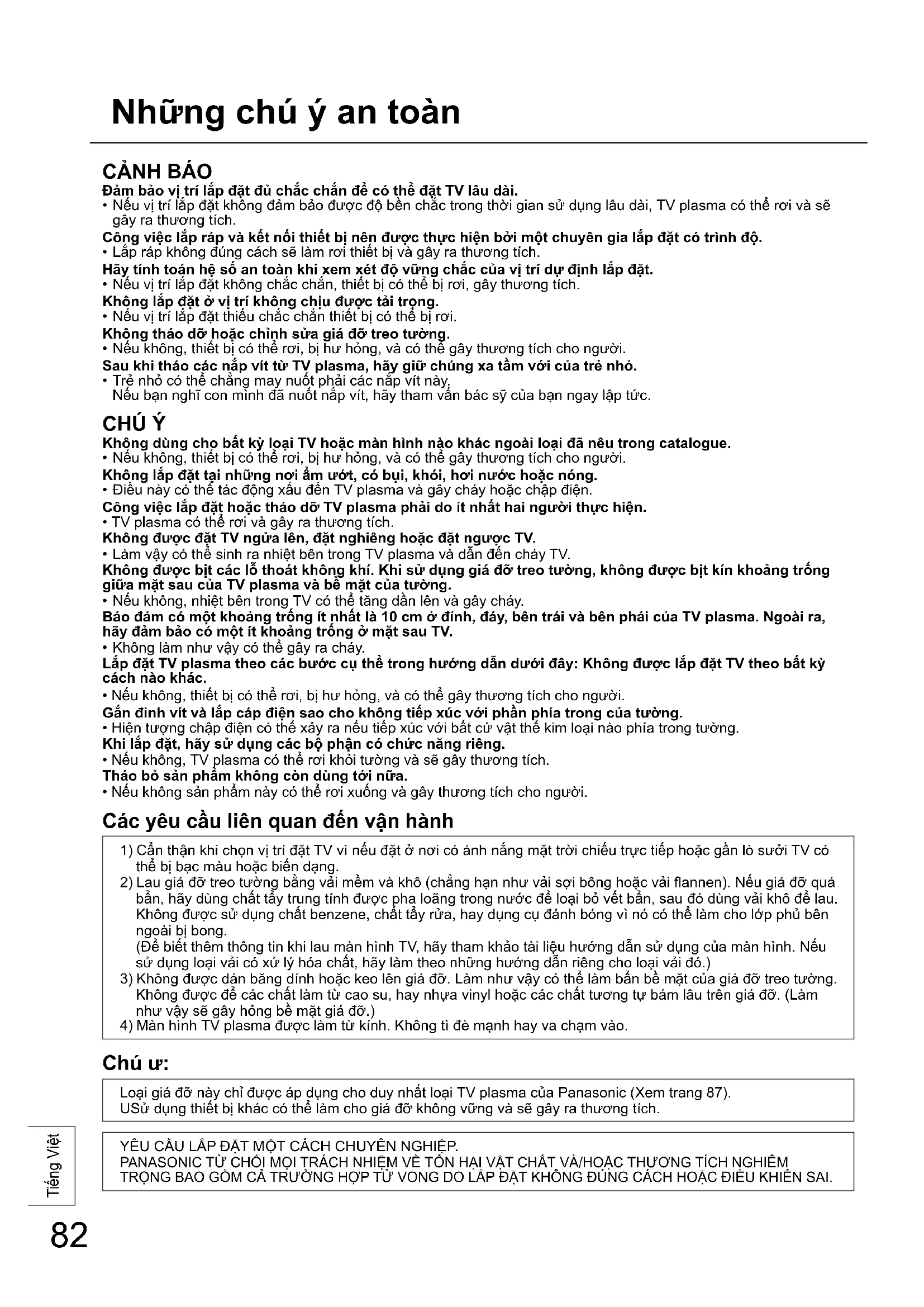 Những chú ý an toàn

CẢNH BÁO

Đảm bảo vị trí lắp đặt đủ chắc chắn để có thể đặt TV lâu dài.
• Nếu vị trí lắp đặt không đảm bảo được độ bền chắc trong thời gian sử dụng lâu dài, TV plasma có thể rơi và sẽ gây ra thương tích.
Công việc lắp ráp và kết nối thiết bị nên được thực hiện bởi một chuyên gia lắp đặt có trình độ.
• Lắp ráp không đúng cách sẽ làm rơi thiết bị và gây ra thương tích.
Hãy tính toán hệ số an toàn khi xem xét độ vững chắc của vị trí dự định lắp đặt.
• Nếu vị trí lắp đặt không chắc chắn, thiết bị có thể bị rơi, gây thương tích.
Không lắp đặt ở vị trí không chịu được tải trọng.
• Nếu vị trí lắp đặt thiếu chắc chắn thiết bị có thể bị rơi.
Không tháo dỡ hoặc chỉnh sửa giá đỡ treo tường.
• Nếu không, thiết bị có thể rơi, bị hư hỏng, và có thể gây thương tích cho người.
Sau khi tháo các nắp vít từ TV plasma, hãy giữ chúng xa tầm với của trẻ nhỏ.
• Trẻ nhỏ có thể chẳng may nuốt phải các nắp vít này.
Nếu bạn nghĩ con mình đã nuốt nắp vít, hãy tham vấn bác sỹ của bạn ngay lập tức.

CHÚ Ý

Không dùng cho bất kỳ loại TV hoặc màn hình nào khác ngoài loại đã nêu trong catalogue.
• Nếu không, thiết bị có thể rơi, bị hư hỏng, và có thể gây thương tích cho người.
Không lắp đặt tại những nơi ẩm ướt, có bụi, khói, hơi nước hoặc nóng.
• Điều này có thể tác động xấu đến TV plasma và gây cháy hoặc chập điện.
Công việc lắp đặt hoặc tháo dỡ TV plasma phải do ít nhất hai người thực hiện.
• TV plasma có thể rơi và gây ra thương tích.
Không được đặt TV ngửa lên, đặt nghiêng hoặc đặt ngược TV.
• Làm vậy có thể sinh ra nhiệt bên trong TV plasma và dẫn đến cháy TV.
Không được bịt các lỗ thoát không khí. Khi sử dụng giá đỡ treo tường, không được bịt kín khoảng trống giữa mặt sau của TV plasma và bề mặt của tường.
• Nếu không, nhiệt bên trong TV có thể tăng dần lên và gây cháy.
Bảo đảm có một khoảng trống ít nhất là 10 cm ở đỉnh, đáy, bên trái và bên phải của TV plasma. Ngoài ra, hãy đảm bảo có một ít khoảng trống ở mặt sau TV.
• Không làm như vậy có thể gây ra cháy.
Lắp đặt TV plasma theo các bước cụ thể trong hướng dẫn dưới đây: Không được lắp đặt TV theo bất kỳ cách nào khác.
• Nếu không, thiết bị có thể rơi, bị hư hỏng, và có thể gây thương tích cho người.
Gắn đinh vít và lắp cáp điện sao cho không tiếp xúc với phần phía trong của tường.
• Hiện tượng chập điện có thể xảy ra nếu tiếp xúc với bất cứ vật thể kim loại nào phía trong tường.
Khi lắp đặt, hãy sử dụng các bộ phận có chức năng riêng.
• Nếu không, TV plasma có thể rơi khỏi tường và sẽ gây thương tích.
Tháo bỏ sản phẩm không còn dùng tới nữa.
• Nếu không sản phẩm này có thể rơi xuống và gây thương tích cho người.

Các yêu cầu liên quan đến vận hành

1) Cẩn thận khi chọn vị trí đặt TV vì nếu đặt ở nơi có ánh nắng mặt trời chiếu trực tiếp hoặc gần lò sưởi TV có thể bị bạc màu hoặc biến dạng.
2) Lau giá đỡ treo tường bằng vải mềm và khô (chẳng hạn như vải sợi bông hoặc vải flannen). Nếu giá đỡ quá bẩn, hãy dùng chất tẩy trung tính được pha loãng trong nước để loại bỏ vết bẩn, sau đó dùng vải khô để lau. Không được sử dụng chất benzene, chất tẩy rửa, hay dụng cụ đánh bóng vì nó có thể làm cho lớp phủ bên ngoài bị bong.
(Để biết thêm thông tin khi lau màn hình TV, hãy tham khảo tài liệu hướng dẫn sử dụng của màn hình. Nếu sử dụng loại vải có xử lý hóa chất, hãy làm theo những hướng dẫn riêng cho loại vải đó.)
3) Không được dán băng dính hoặc keo lên giá đỡ. Làm như vậy có thể làm bẩn bề mặt của giá đỡ treo tường. Không được để các chất làm từ cao su, hay nhựa vinyl hoặc các chất tương tự bám lâu trên giá đỡ. (Làm như vậy sẽ gây hỏng bề mặt giá đỡ.)
4) Màn hình TV plasma được làm từ kính. Không tì đè mạnh hay va chạm vào.

Chú ư:

Loại giá đỡ này chỉ được áp dụng cho duy nhất loại TV plasma của Panasonic (Xem trang 87).
USử dụng thiết bị khác có thể làm cho giá đỡ không vững và sẽ gây ra thương tích.

YÊU CẦU LẮP ĐẶT MỘT CÁCH CHUYÊN NGHIỆP.
PANASONIC TỪ CHỐI MỌI TRÁCH NHIỆM VỀ TỔN HẠI VẬT CHẤT VÀ/HOẶC THƯƠNG TÍCH NGHIÊM TRỌNG BAO GỒM CẢ TRƯỜNG HỢP TỬ VONG DO LẮP ĐẶT KHÔNG ĐÚNG CÁCH HOẶC ĐIỀU KHIỂN SAI.

Tiếng Việt

82